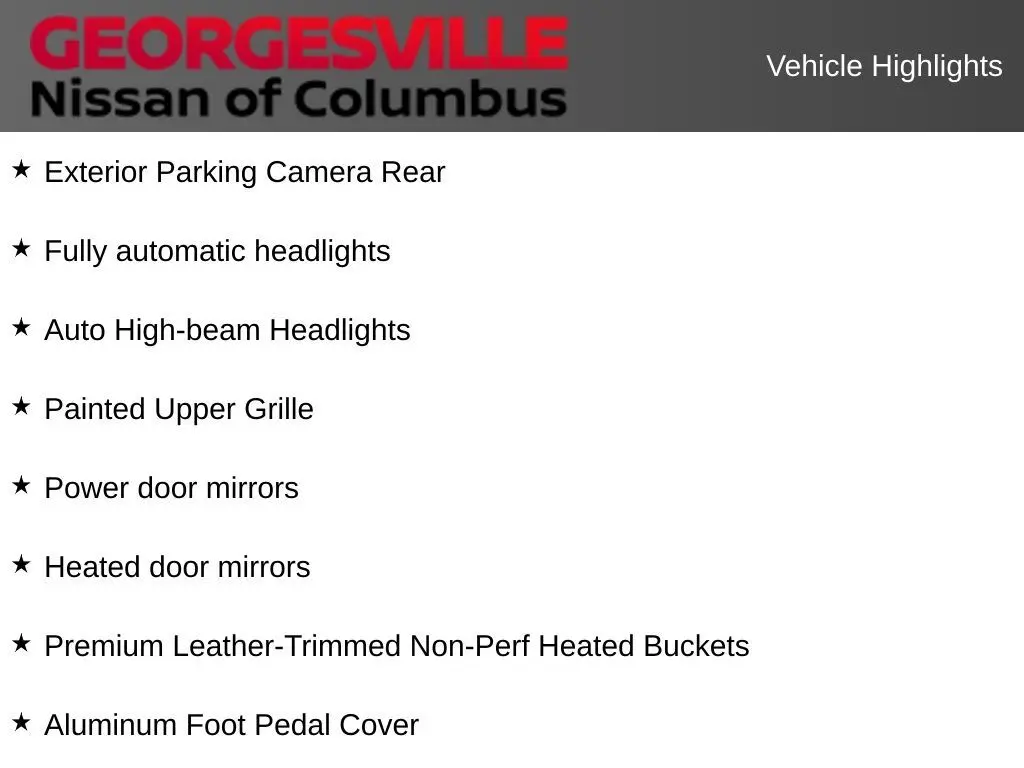 GEORGESVILLE
Nissan of Columbus

Vehicle Highlights

★ Exterior Parking Camera Rear

★ Fully automatic headlights

★ Auto High-beam Headlights

★ Painted Upper Grille

★ Power door mirrors

★ Heated door mirrors

★ Premium Leather-Trimmed Non-Perf Heated Buckets

★ Aluminum Foot Pedal Cover